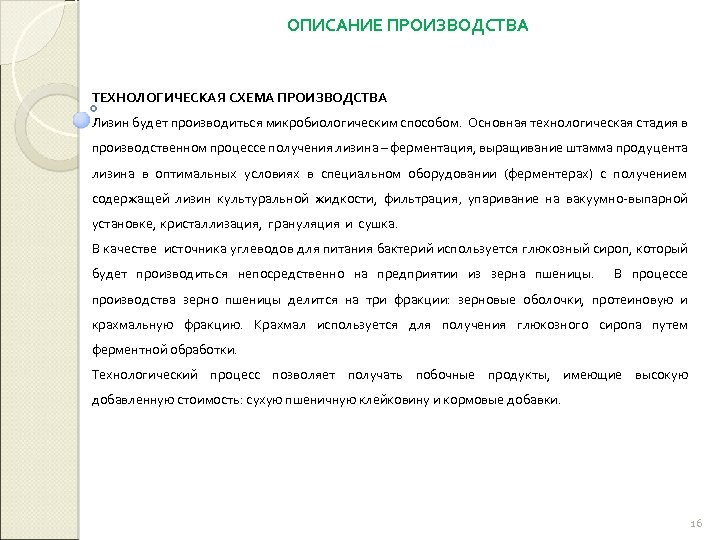 ОПИСАНИЕ ПРОИЗВОДСТВА

ТЕХНОЛОГИЧЕСКАЯ СХЕМА ПРОИЗВОДСТВА

Лизин будет производиться микробиологическим способом. Основная технологическая стадия в производственном процессе получения лизина – ферментация, выращивание штамма продуцента лизина в оптимальных условиях в специальном оборудовании (ферментерах) с получением содержащей лизин культуральной жидкости, фильтрация, упаривание на вакуумно-выпарной установке, кристаллизация, грануляция и сушка.

В качестве источника углеводов для питания бактерий используется глюкозный сироп, который будет производиться непосредственно на предприятии из зерна пшеницы. В процессе производства зерно пшеницы делится на три фракции: зерновые оболочки, протеиновую и крахмальную фракцию. Крахмал используется для получения глюкозного сиропа путем ферментной обработки.

Технологический процесс позволяет получать побочные продукты, имеющие высокую добавленную стоимость: сухую пшеничную клейковину и кормовые добавки.

16